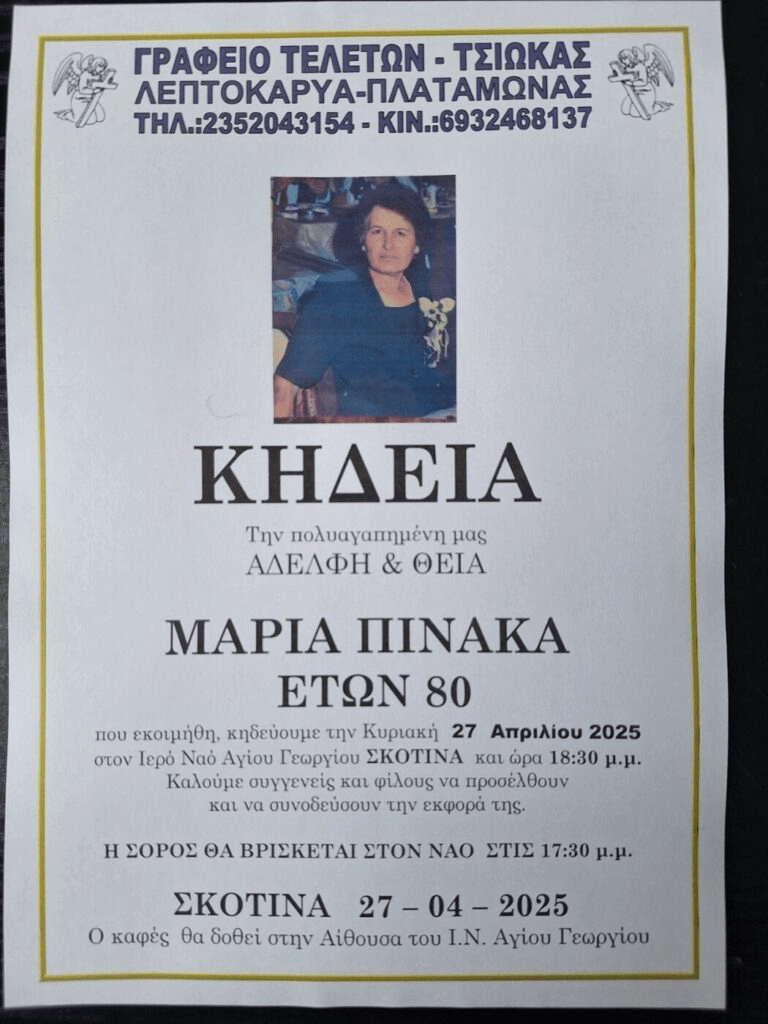 ΓΡΑΦΕΙΟ ΤΕΛΕΤΩΝ - ΤΣΙΩΚΑΣ
ΛΕΠΤΟΚΑΡΥΑ-ΠΛΑΤΑΜΩΝΑΣ
ΤΗΛ.:2352043154 - ΚΙΝ.:6932468137

ΚΗΔΕΙΑ

Την πολυαγαπημένη μας
ΑΔΕΛΦΗ & ΘΕΙΑ

ΜΑΡΙΑ ΠΙΝΑΚΑ
ΕΤΩΝ 80

που εκοιμήθη, κηδεύουμε την Κυριακή 27 Απριλίου 2025 στον Ιερό Ναό Αγίου Γεωργίου ΣΚΟΤΙΝΑ και ώρα 18:30 μ.μ. Καλούμε συγγενείς και φίλους να προσέλθουν και να συνοδεύσουν την εκφορά της.

Η ΣΟΡΟΣ ΘΑ ΒΡΙΣΚΕΤΑΙ ΣΤΟΝ ΝΑΟ ΣΤΙΣ 17:30 μ.μ.

ΣΚΟΤΙΝΑ 27 – 04 – 2025
Ο καφές θα δοθεί στην Αίθουσα του Ι.Ν. Αγίου Γεωργίου